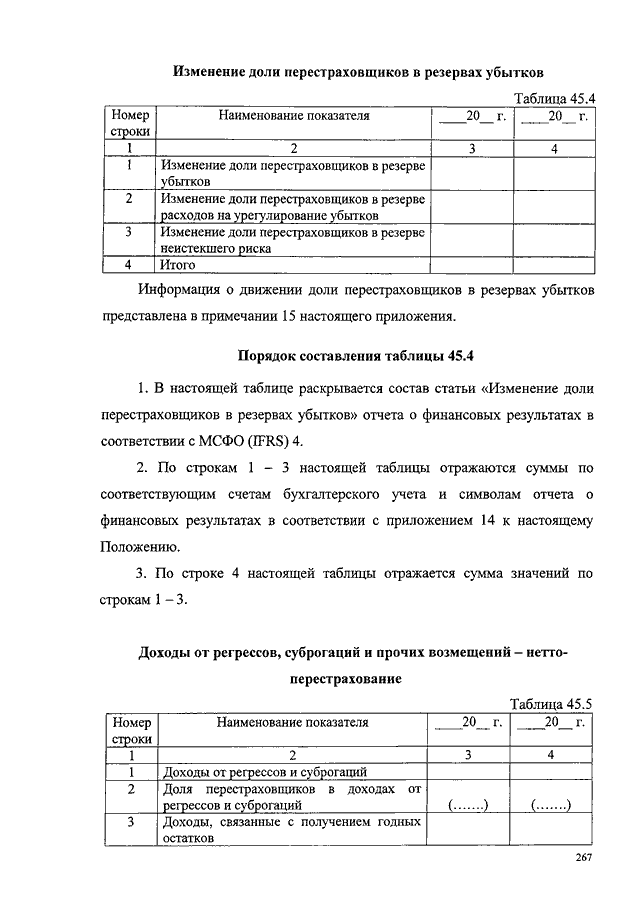 Изменение доли перестраховщиков в резервах убытков

Таблица 45.4

| Номер строки | Наименование показателя | ____20__ г. | ____20__ г. |
|---|---|---|---|
| 1 | 2 | 3 | 4 |
| 1 | Изменение доли перестраховщиков в резерве убытков | | |
| 2 | Изменение доли перестраховщиков в резерве расходов на урегулирование убытков | | |
| 3 | Изменение доли перестраховщиков в резерве неистекшего риска | | |
| 4 | Итого | | |

Информация о движении доли перестраховщиков в резервах убытков представлена в примечании 15 настоящего приложения.

Порядок составления таблицы 45.4

1. В настоящей таблице раскрывается состав статьи «Изменение доли перестраховщиков в резервах убытков» отчета о финансовых результатах в соответствии с МСФО (IFRS) 4.

2. По строкам 1 – 3 настоящей таблицы отражаются суммы по соответствующим счетам бухгалтерского учета и символам отчета о финансовых результатах в соответствии с приложением 14 к настоящему Положению.

3. По строке 4 настоящей таблицы отражается сумма значений по строкам 1 – 3.

Доходы от регрессов, суброгаций и прочих возмещений – нетто-перестрахование

Таблица 45.5

| Номер строки | Наименование показателя | ____20__ г. | ____20__ г. |
|---|---|---|---|
| 1 | 2 | 3 | 4 |
| 1 | Доходы от регрессов и суброгаций | | |
| 2 | Доля перестраховщиков в доходах от регрессов и суброгаций | (.......) | (.......) |
| 3 | Доходы, связанные с получением годных остатков | | |

267